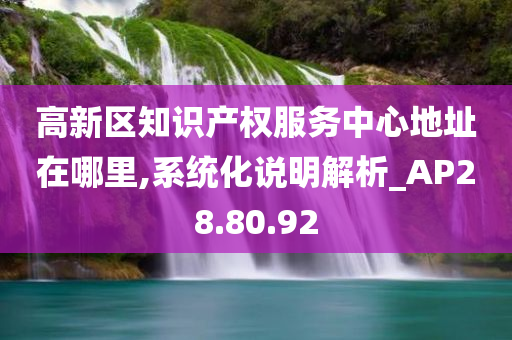 高新区知识产权服务中心地址在哪里,系统化说明解析_AP28.80.92